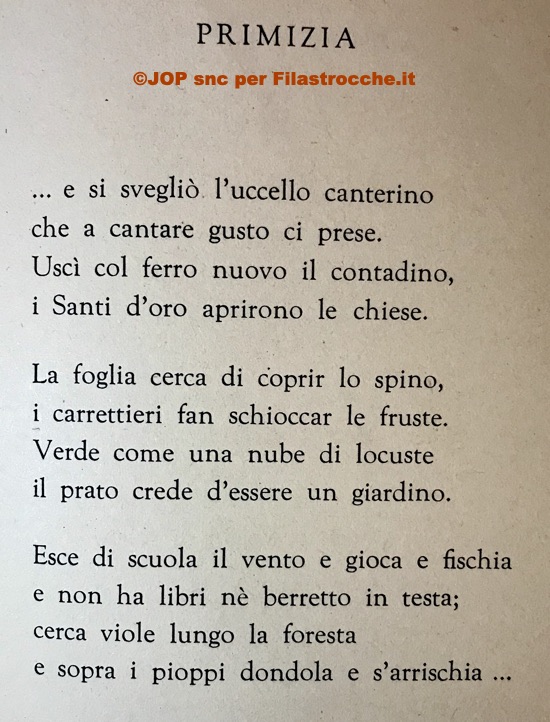 PRIMIZIA

©JOP snc per Filastrocche.it

... e si svegliò l'uccello canterino
che a cantare gusto ci prese.
Uscì col ferro nuovo il contadino,
i Santi d'oro aprirono le chiese.

La foglia cerca di coprir lo spino,
i carrettieri fan schioccar le fruste.
Verde come una nube di locuste
il prato crede d'essere un giardino.

Esce di scuola il vento e gioca e fischia
e non ha libri nè berretto in testa;
cerca viole lungo la foresta
e sopra i pioppi dondola e s'arrischia ...